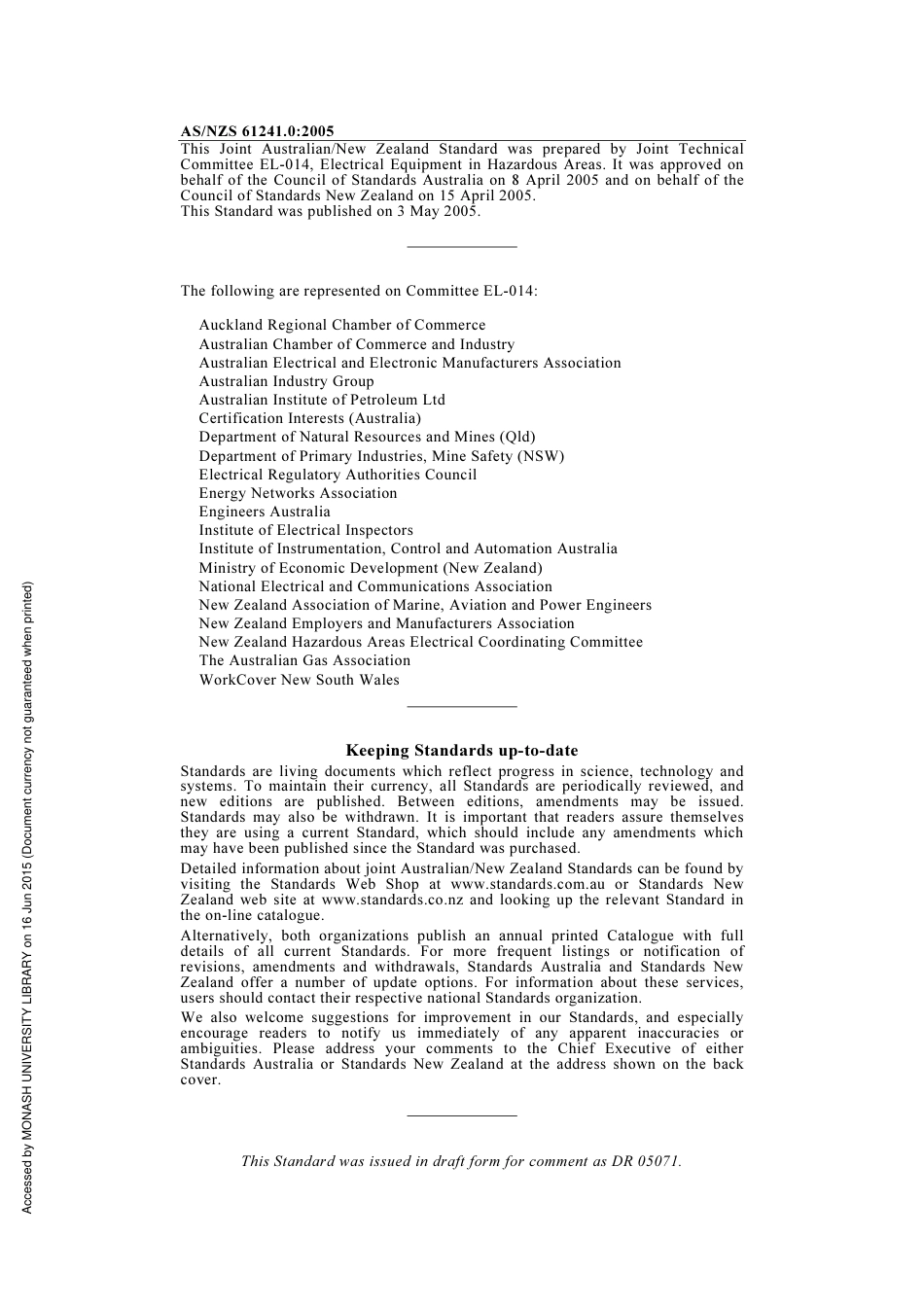 AS/NZS 61241.0:2005

This Joint Australian/New Zealand Standard was prepared by Joint Technical Committee EL-014, Electrical Equipment in Hazardous Areas. It was approved on behalf of the Council of Standards Australia on 8 April 2005 and on behalf of the Council of Standards New Zealand on 15 April 2005.
This Standard was published on 3 May 2005.

The following are represented on Committee EL-014:

Auckland Regional Chamber of Commerce
Australian Chamber of Commerce and Industry
Australian Electrical and Electronic Manufacturers Association
Australian Industry Group
Australian Institute of Petroleum Ltd
Certification Interests (Australia)
Department of Natural Resources and Mines (Qld)
Department of Primary Industries, Mine Safety (NSW)
Electrical Regulatory Authorities Council
Energy Networks Association
Engineers Australia
Institute of Electrical Inspectors
Institute of Instrumentation, Control and Automation Australia
Ministry of Economic Development (New Zealand)
National Electrical and Communications Association
New Zealand Association of Marine, Aviation and Power Engineers
New Zealand Employers and Manufacturers Association
New Zealand Hazardous Areas Electrical Coordinating Committee
The Australian Gas Association
WorkCover New South Wales

Keeping Standards up-to-date

Standards are living documents which reflect progress in science, technology and systems. To maintain their currency, all Standards are periodically reviewed, and new editions are published. Between editions, amendments may be issued. Standards may also be withdrawn. It is important that readers assure themselves they are using a current Standard, which should include any amendments which may have been published since the Standard was purchased.

Detailed information about joint Australian/New Zealand Standards can be found by visiting the Standards Web Shop at www.standards.com.au or Standards New Zealand web site at www.standards.co.nz and looking up the relevant Standard in the on-line catalogue.

Alternatively, both organizations publish an annual printed Catalogue with full details of all current Standards. For more frequent listings or notification of revisions, amendments and withdrawals, Standards Australia and Standards New Zealand offer a number of update options. For information about these services, users should contact their respective national Standards organization.

We also welcome suggestions for improvement in our Standards, and especially encourage readers to notify us immediately of any apparent inaccuracies or ambiguities. Please address your comments to the Chief Executive of either Standards Australia or Standards New Zealand at the address shown on the back cover.

This Standard was issued in draft form for comment as DR 05071.

Accessed by MONASH UNIVERSITY LIBRARY on 16 Jun 2015 (Document currency not guaranteed when printed)